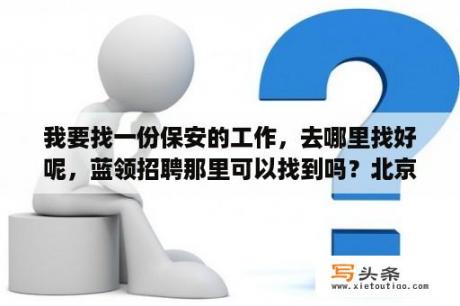 我要找一份保安的工作，去哪里找好呢，蓝领招聘那里可以找到吗？北京

写头条
www.xietoutiao.com